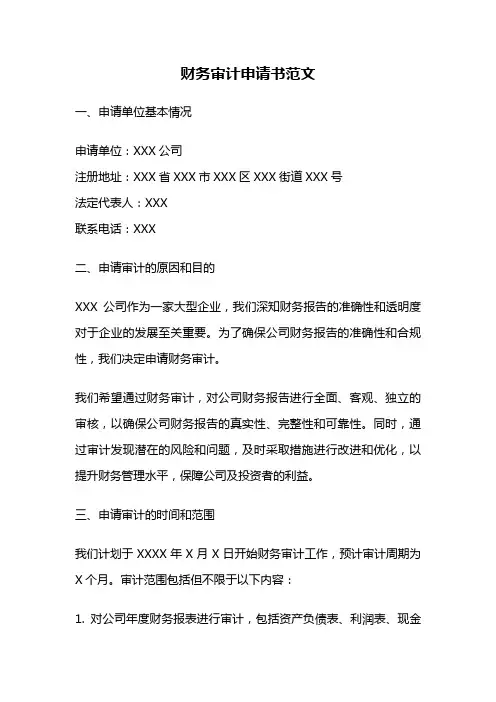 财务审计申请书范文

一、申请单位基本情况

申请单位：XXX 公司

注册地址：XXX 省 XXX 市 XXX 区 XXX 街道 XXX 号

法定代表人：XXX

联系电话：XXX

二、申请审计的原因和目的

XXX 公司作为一家大型企业，我们深知财务报告的准确性和透明度对于企业的发展至关重要。为了确保公司财务报告的准确性和合规性，我们决定申请财务审计。

我们希望通过财务审计，对公司财务报告进行全面、客观、独立的审核，以确保公司财务报告的真实性、完整性和可靠性。同时，通过审计发现潜在的风险和问题，及时采取措施进行改进和优化，以提升财务管理水平，保障公司及投资者的利益。

三、申请审计的时间和范围

我们计划于 XXXX 年 X 月 X 日开始财务审计工作，预计审计周期为 X 个月。审计范围包括但不限于以下内容：

1. 对公司年度财务报表进行审计，包括资产负债表、利润表、现金